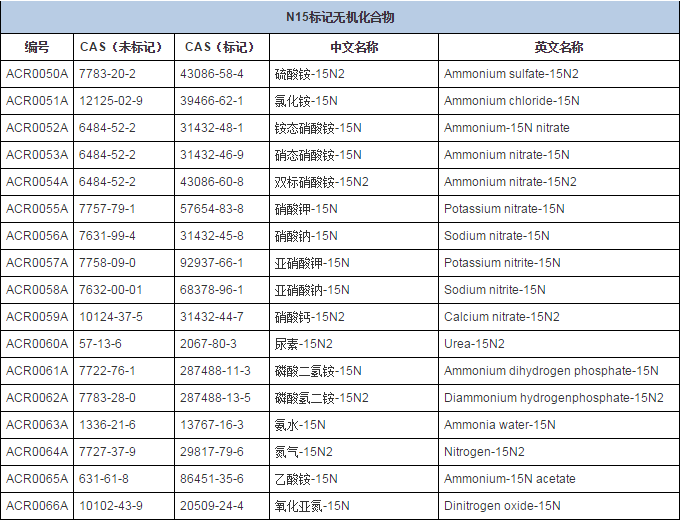 N15标记无机化合物

| 编号 | CAS（未标记） | CAS（标记） | 中文名称 | 英文名称 |
|---|---|---|---|---|
| ACR0050A | 7783-20-2 | 43086-58-4 | 硫酸铵-15N2 | Ammonium sulfate-15N2 |
| ACR0051A | 12125-02-9 | 39466-62-1 | 氯化铵-15N | Ammonium chloride-15N |
| ACR0052A | 6484-52-2 | 31432-48-1 | 铵态硝酸铵-15N | Ammonium-15N nitrate |
| ACR0053A | 6484-52-2 | 31432-46-9 | 硝态硝酸铵-15N | Ammonium nitrate-15N |
| ACR0054A | 6484-52-2 | 43086-60-8 | 双标硝酸铵-15N2 | Ammonium nitrate-15N2 |
| ACR0055A | 7757-79-1 | 57654-83-8 | 硝酸钾-15N | Potassium nitrate-15N |
| ACR0056A | 7631-99-4 | 31432-45-8 | 硝酸钠-15N | Sodium nitrate-15N |
| ACR0057A | 7758-09-0 | 92937-66-1 | 亚硝酸钾-15N | Potassium nitrite-15N |
| ACR0058A | 7632-00-01 | 68378-96-1 | 亚硝酸钠-15N | Sodium nitrite-15N |
| ACR0059A | 10124-37-5 | 31432-44-7 | 硝酸钙-15N2 | Calcium nitrate-15N2 |
| ACR0060A | 57-13-6 | 2067-80-3 | 尿素-15N2 | Urea-15N2 |
| ACR0061A | 7722-76-1 | 287488-11-3 | 磷酸二氢铵-15N | Ammonium dihydrogen phosphate-15N |
| ACR0062A | 7783-28-0 | 287488-13-5 | 磷酸氢二铵-15N2 | Diammonium hydrogenphosphate-15N2 |
| ACR0063A | 1336-21-6 | 13767-16-3 | 氨水-15N | Ammonia water-15N |
| ACR0064A | 7727-37-9 | 29817-79-6 | 氮气-15N2 | Nitrogen-15N2 |
| ACR0065A | 631-61-8 | 86451-35-6 | 乙酸铵-15N | Ammonium-15N acetate |
| ACR0066A | 10102-43-9 | 20509-24-4 | 氧化亚氮-15N | Dinitrogen oxide-15N |